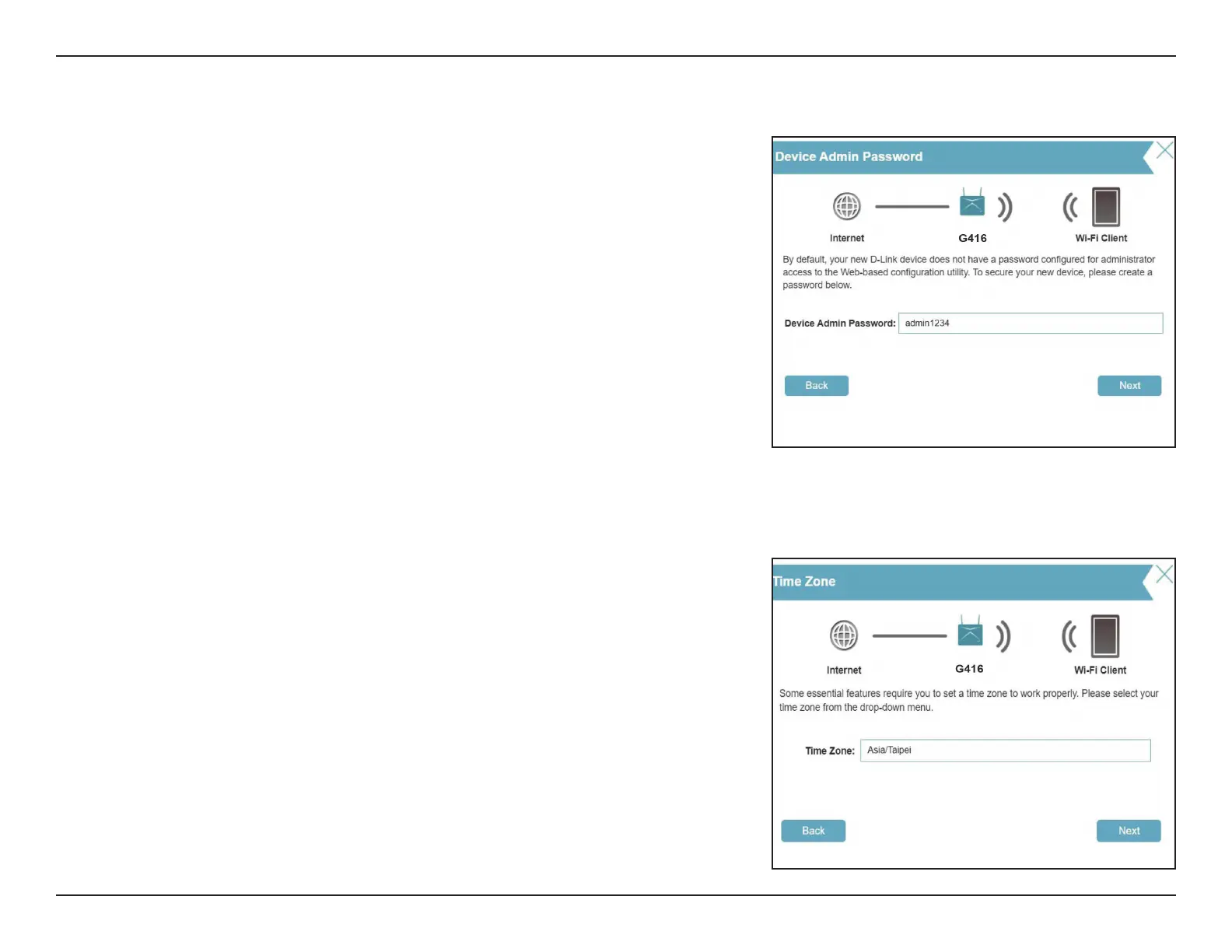 Device Admin Password

Internet

G416

Wi-Fi Client

By default, your new D-Link device does not have a password configured for administrator access to the Web-based configuration utility. To secure your new device, please create a password below.

Device Admin Password: admin1234

Back

Next

Time Zone

Internet

G416

Wi-Fi Client

Some essential features require you to set a time zone to work properly. Please select your time zone from the drop-down menu.

Time Zone: Asia/Taipei

Back

Next